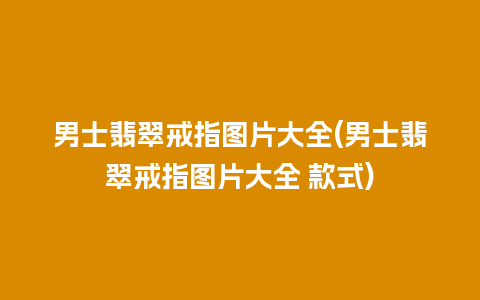 男士翡翠戒指图片大全(男士翡翠戒指图片大全 款式)